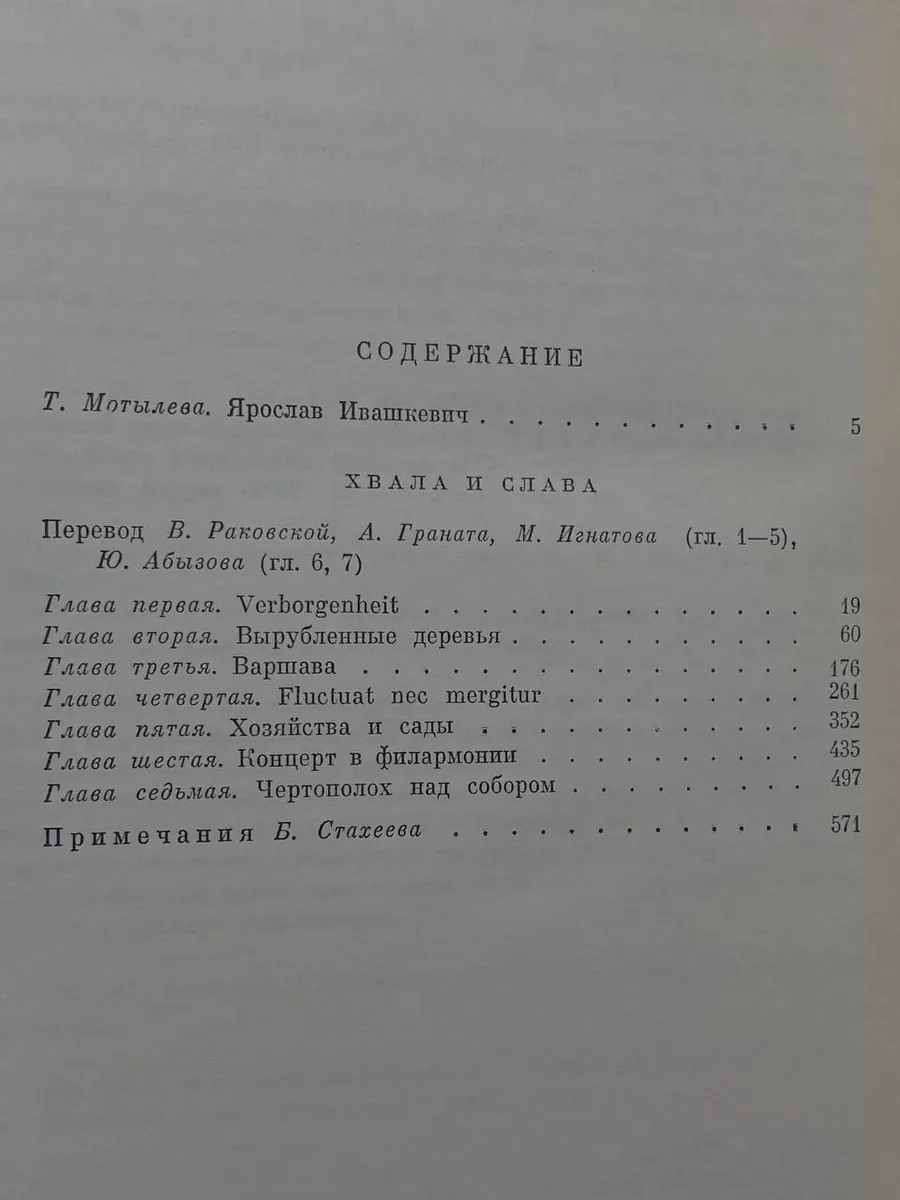 СОДЕРЖАНИЕ

Т. Мотылева. Ярослав Ивашкевич 5

ХВАЛА И СЛАВА

Перевод В. Раковской, А. Граната, М. Игнатова (гл. 1—5), Ю. Абызова (гл. 6, 7)

Глава первая. Verborgenheit 19
Глава вторая. Вырубленные деревья 60
Глава третья. Варшава 176
Глава четвертая. Fluctuat nec mergitur 261
Глава пятая. Хозяйства и сады 352
Глава шестая. Концерт в филармонии 435
Глава седьмая. Чертополох над собором 497

Примечания Б. Стахеева 571